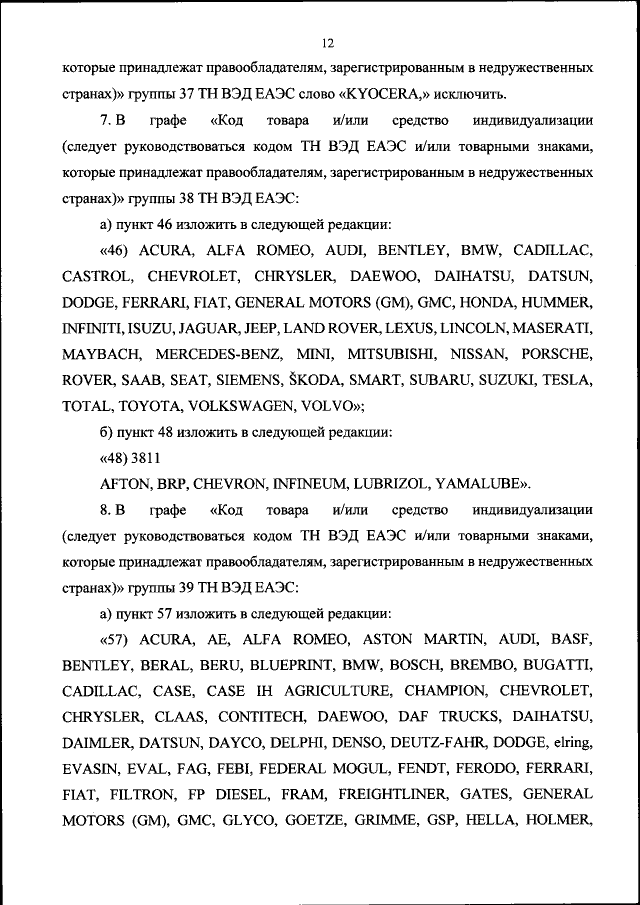 12

которые принадлежат правообладателям, зарегистрированным в недружественных странах)» группы 37 ТН ВЭД ЕАЭС слово «KYOCERA,» исключить.

7. В графе «Код товара и/или средство индивидуализации (следует руководствоваться кодом ТН ВЭД ЕАЭС и/или товарными знаками, которые принадлежат правообладателям, зарегистрированным в недружественных странах)» группы 38 ТН ВЭД ЕАЭС:

а) пункт 46 изложить в следующей редакции:

«46) ACURA, ALFA ROMEO, AUDI, BENTLEY, BMW, CADILLAC, CASTROL, CHEVROLET, CHRYSLER, DAEWOO, DAIHATSU, DATSUN, DODGE, FERRARI, FIAT, GENERAL MOTORS (GM), GMC, HONDA, HUMMER, INFINITI, ISUZU, JAGUAR, JEEP, LAND ROVER, LEXUS, LINCOLN, MASERATI, MAYBACH, MERCEDES-BENZ, MINI, MITSUBISHI, NISSAN, PORSCHE, ROVER, SAAB, SEAT, SIEMENS, ŠKODA, SMART, SUBARU, SUZUKI, TESLA, TOTAL, TOYOTA, VOLKSWAGEN, VOLVO»;

б) пункт 48 изложить в следующей редакции:

«48) 3811

AFTON, BRP, CHEVRON, INFINEUM, LUBRIZOL, YAMALUBE».

8. В графе «Код товара и/или средство индивидуализации (следует руководствоваться кодом ТН ВЭД ЕАЭС и/или товарными знаками, которые принадлежат правообладателям, зарегистрированным в недружественных странах)» группы 39 ТН ВЭД ЕАЭС:

а) пункт 57 изложить в следующей редакции:

«57) ACURA, AE, ALFA ROMEO, ASTON MARTIN, AUDI, BASF, BENTLEY, BERAL, BERU, BLUEPRINT, BMW, BOSCH, BREMBO, BUGATTI, CADILLAC, CASE, CASE IH AGRICULTURE, CHAMPION, CHEVROLET, CHRYSLER, CLAAS, CONTITECH, DAEWOO, DAF TRUCKS, DAIHATSU, DAIMLER, DATSUN, DAYCO, DELPHI, DENSO, DEUTZ-FAHR, DODGE, elring, EVASIN, EVAL, FAG, FEBI, FEDERAL MOGUL, FENDT, FERODO, FERRARI, FIAT, FILTRON, FP DIESEL, FRAM, FREIGHTLINER, GATES, GENERAL MOTORS (GM), GMC, GLYCO, GOETZE, GRIMME, GSP, HELLA, HOLMER,